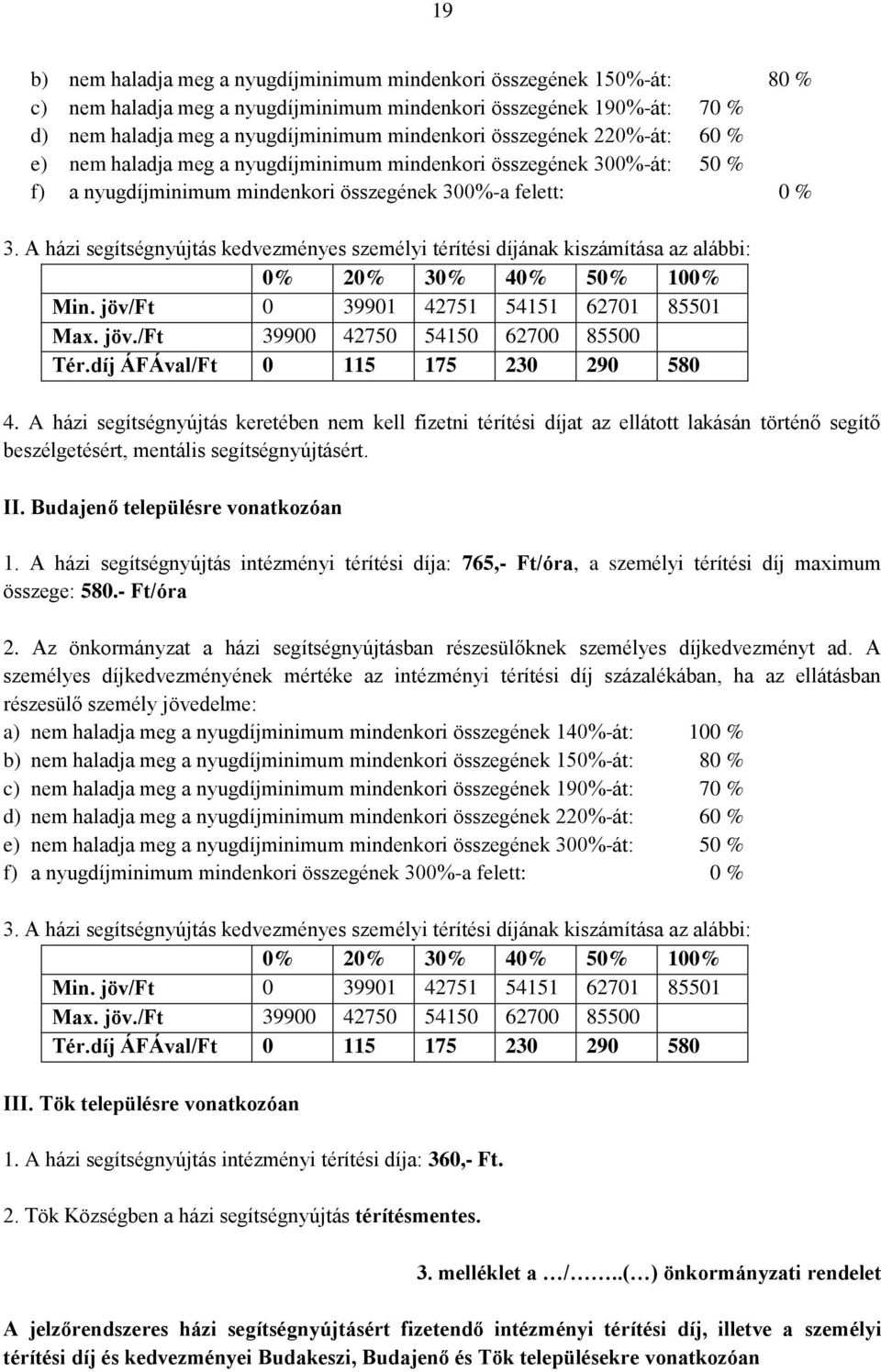 19

b) nem haladja meg a nyugdíjminimum mindenkori összegének 150%-át: 80 %
c) nem haladja meg a nyugdíjminimum mindenkori összegének 190%-át: 70 %
d) nem haladja meg a nyugdíjminimum mindenkori összegének 220%-át: 60 %
e) nem haladja meg a nyugdíjminimum mindenkori összegének 300%-át: 50 %
f) a nyugdíjminimum mindenkori összegének 300%-a felett: 0 %

3. A házi segítségnyújtás kedvezményes személyi térítési díjának kiszámítása az alábbi:

| | 0% | 20% | 30% | 40% | 50% | 100% |
|---|---|---|---|---|---|---|
| Min. jöv/Ft | 0 | 39901 | 42751 | 54151 | 62701 | 85501 |
| Max. jöv./Ft | 39900 | 42750 | 54150 | 62700 | 85500 | |
| Tér.díj ÁFÁval/Ft | 0 | 115 | 175 | 230 | 290 | 580 |

4. A házi segítségnyújtás keretében nem kell fizetni térítési díjat az ellátott lakásán történő segítő beszélgetésért, mentális segítségnyújtásért.

II. Budajenő településre vonatkozóan

1. A házi segítségnyújtás intézményi térítési díja: 765,- Ft/óra, a személyi térítési díj maximum összege: 580.- Ft/óra

2. Az önkormányzat a házi segítségnyújtásban részesülőknek személyes díjkedvezményt ad. A személyes díjkedvezményének mértéke az intézményi térítési díj százalékában, ha az ellátásban részesülő személy jövedelme:
a) nem haladja meg a nyugdíjminimum mindenkori összegének 140%-át: 100 %
b) nem haladja meg a nyugdíjminimum mindenkori összegének 150%-át: 80 %
c) nem haladja meg a nyugdíjminimum mindenkori összegének 190%-át: 70 %
d) nem haladja meg a nyugdíjminimum mindenkori összegének 220%-át: 60 %
e) nem haladja meg a nyugdíjminimum mindenkori összegének 300%-át: 50 %
f) a nyugdíjminimum mindenkori összegének 300%-a felett: 0 %

3. A házi segítségnyújtás kedvezményes személyi térítési díjának kiszámítása az alábbi:

| | 0% | 20% | 30% | 40% | 50% | 100% |
|---|---|---|---|---|---|---|
| Min. jöv/Ft | 0 | 39901 | 42751 | 54151 | 62701 | 85501 |
| Max. jöv./Ft | 39900 | 42750 | 54150 | 62700 | 85500 | |
| Tér.díj ÁFÁval/Ft | 0 | 115 | 175 | 230 | 290 | 580 |

III. Tök településre vonatkozóan

1. A házi segítségnyújtás intézményi térítési díja: 360,- Ft.

2. Tök Községben a házi segítségnyújtás térítésmentes.

3. melléklet a …/……..(…) önkormányzati rendelet

A jelzőrendszeres házi segítségnyújtásért fizetendő intézményi térítési díj, illetve a személyi térítési díj és kedvezményei Budakeszi, Budajenő és Tök településekre vonatkozóan